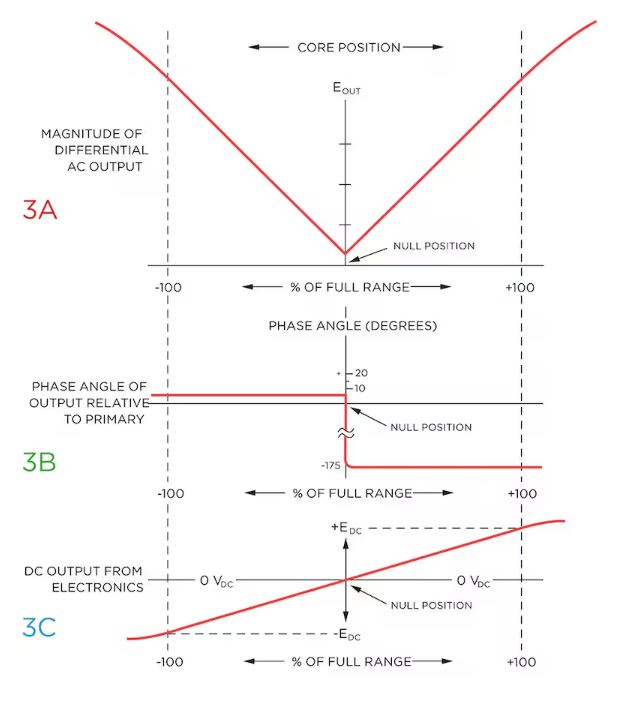 CORE POSITION

$E_{OUT}$

MAGNITUDE OF DIFFERENTIAL AC OUTPUT

3A

NULL POSITION

-100

% OF FULL RANGE

+100

PHASE ANGLE (DEGREES)

+ 20

10

PHASE ANGLE OF OUTPUT RELATIVE TO PRIMARY

NULL POSITION

3B

-175

-100

% OF FULL RANGE

+100

$+E_{DC}$

DC OUTPUT FROM ELECTRONICS

$0\ V_{DC}$

$0\ V_{DC}$

NULL POSITION

3C

$-E_{DC}$

-100

% OF FULL RANGE

+100